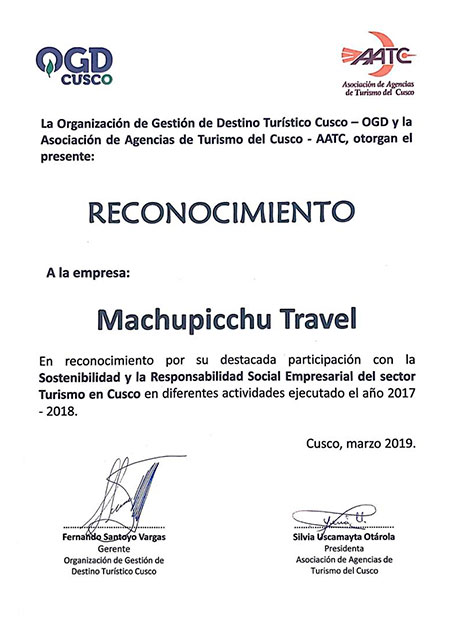 OGD
CUSCO

AATC
Asociación de Agencias de Turismo del Cusco

La Organización de Gestión de Destino Turístico Cusco – OGD y la Asociación de Agencias de Turismo del Cusco - AATC, otorgan el presente:

RECONOCIMIENTO

A la empresa:

Machupicchu Travel

En reconocimiento por su destacada participación con la Sostenibilidad y la Responsabilidad Social Empresarial del sector Turismo en Cusco en diferentes actividades ejecutado el año 2017 - 2018.

Cusco, marzo 2019.

Fernando Santoyo Vargas
Gerente
Organización de Gestión de Destino Turístico Cusco

Silvia Uscamayta Otárola
Presidenta
Asociación de Agencias de Turismo del Cusco